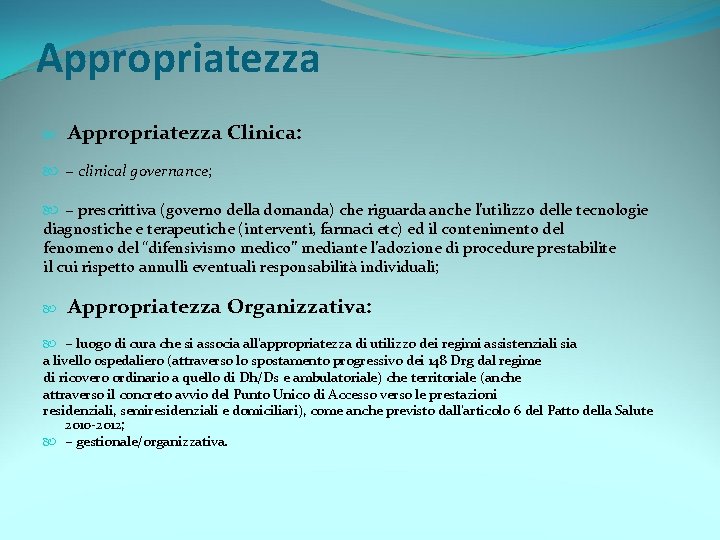 Appropriatezza

Appropriatezza Clinica:

– clinical governance;

– prescrittiva (governo della domanda) che riguarda anche l'utilizzo delle tecnologie diagnostiche e terapeutiche (interventi, farmaci etc) ed il contenimento del fenomeno del "difensivismo medico" mediante l'adozione di procedure prestabilite il cui rispetto annulli eventuali responsabilità individuali;

Appropriatezza Organizzativa:

– luogo di cura che si associa all'appropriatezza di utilizzo dei regimi assistenziali sia a livello ospedaliero (attraverso lo spostamento progressivo dei 148 Drg dal regime di ricovero ordinario a quello di Dh/Ds e ambulatoriale) che territoriale (anche attraverso il concreto avvio del Punto Unico di Accesso verso le prestazioni residenziali, semiresidenziali e domiciliari), come anche previsto dall'articolo 6 del Patto della Salute 2010-2012;

– gestionale/organizzativa.